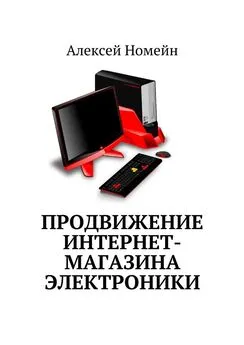 Алексей Номейн

ПРОДВИЖЕНИЕ ИНТЕРНЕТ-МАГАЗИНА ЭЛЕКТРОНИКИ